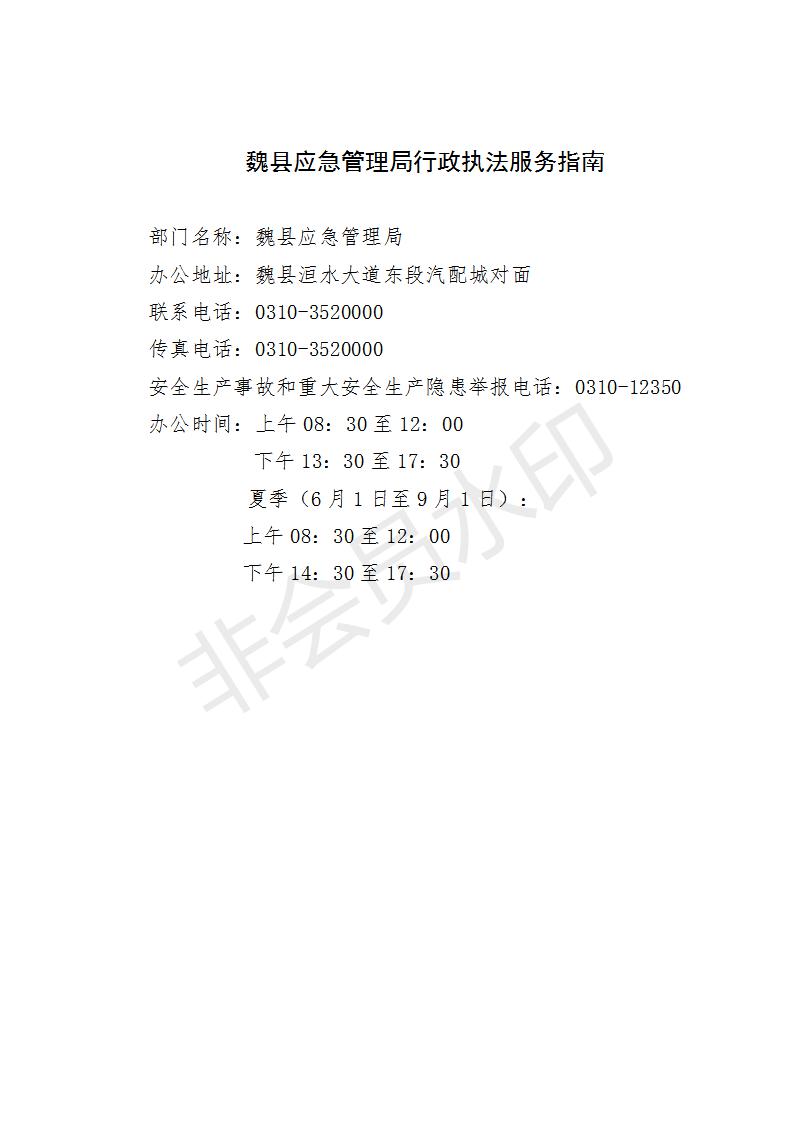 魏县应急管理局行政执法服务指南

部门名称：魏县应急管理局

办公地址：魏县洹水大道东段汽配城对面

联系电话：0310-3520000

传真电话：0310-3520000

安全生产事故和重大安全生产隐患举报电话：0310-12350

办公时间：上午 08：30 至 12：00

下午 13：30 至 17：30

夏季（6 月 1 日至 9 月 1 日）：

上午 08：30 至 12：00

下午 14：30 至 17：30

非会员水印